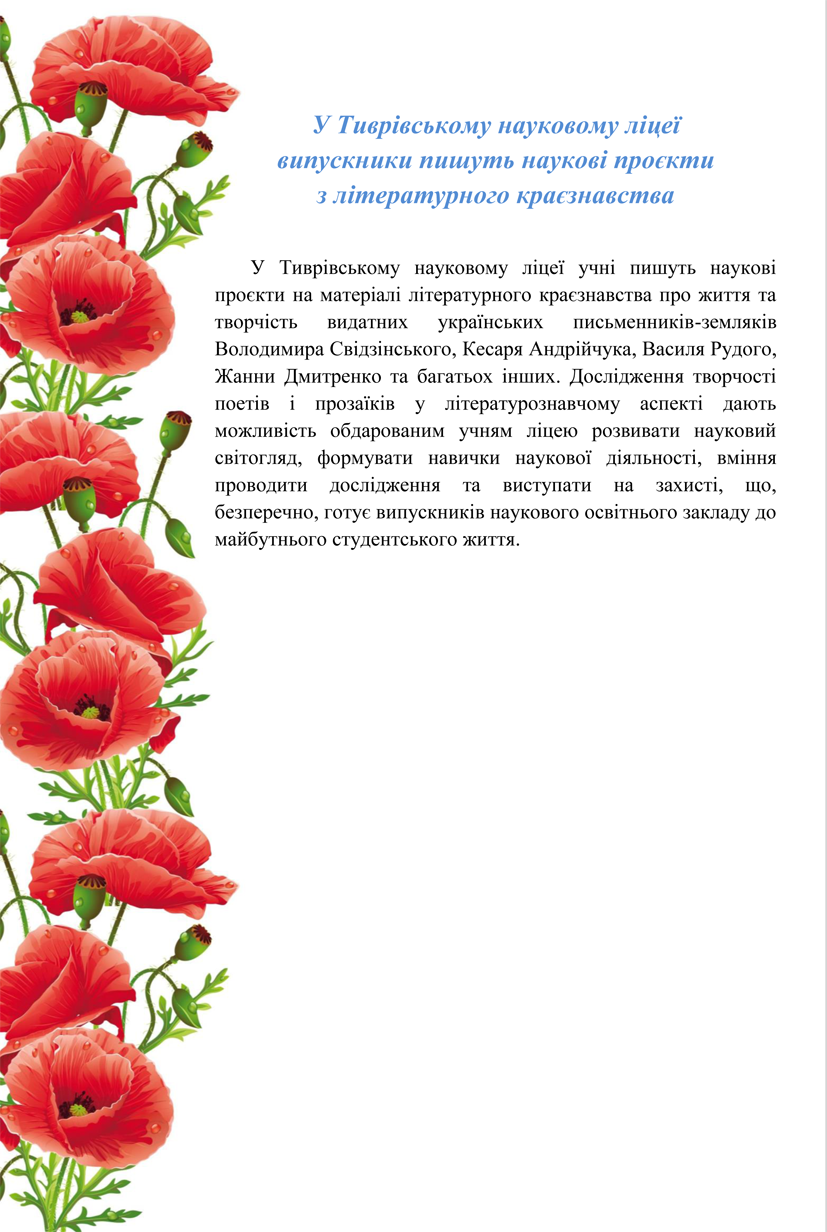 У Тиврівському науковому ліцеї
випускники пишуть наукові проєкти
з літературного краєзнавства

У Тиврівському науковому ліцеї учні пишуть наукові проєкти на матеріалі літературного краєзнавства про життя та творчість видатних українських письменників-земляків Володимира Свідзінського, Кесаря Андрійчука, Василя Рудого, Жанни Дмитренко та багатьох інших. Дослідження творчості поетів і прозаїків у літературознавчому аспекті дають можливість обдарованим учням ліцею розвивати науковий світогляд, формувати навички наукової діяльності, вміння проводити дослідження та виступати на захисті, що, безперечно, готує випускників наукового освітнього закладу до майбутнього студентського життя.